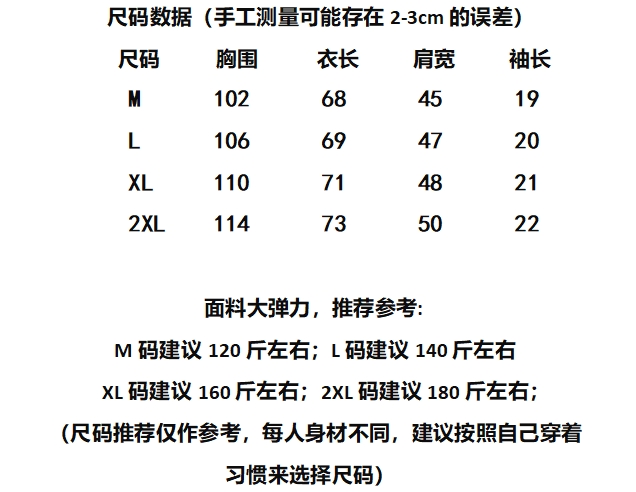 尺码数据（手工测量可能存在2-3cm的误差）

| 尺码 | 胸围 | 衣长 | 肩宽 | 袖长 |
|---|---|---|---|---|
| M | 102 | 68 | 45 | 19 |
| L | 106 | 69 | 47 | 20 |
| XL | 110 | 71 | 48 | 21 |
| 2XL | 114 | 73 | 50 | 22 |

面料大弹力，推荐参考:

M码建议120斤左右；L码建议140斤左右

XL码建议160斤左右；2XL码建议180斤左右；

(尺码推荐仅作参考，每人身材不同，建议按照自己穿着习惯来选择尺码)